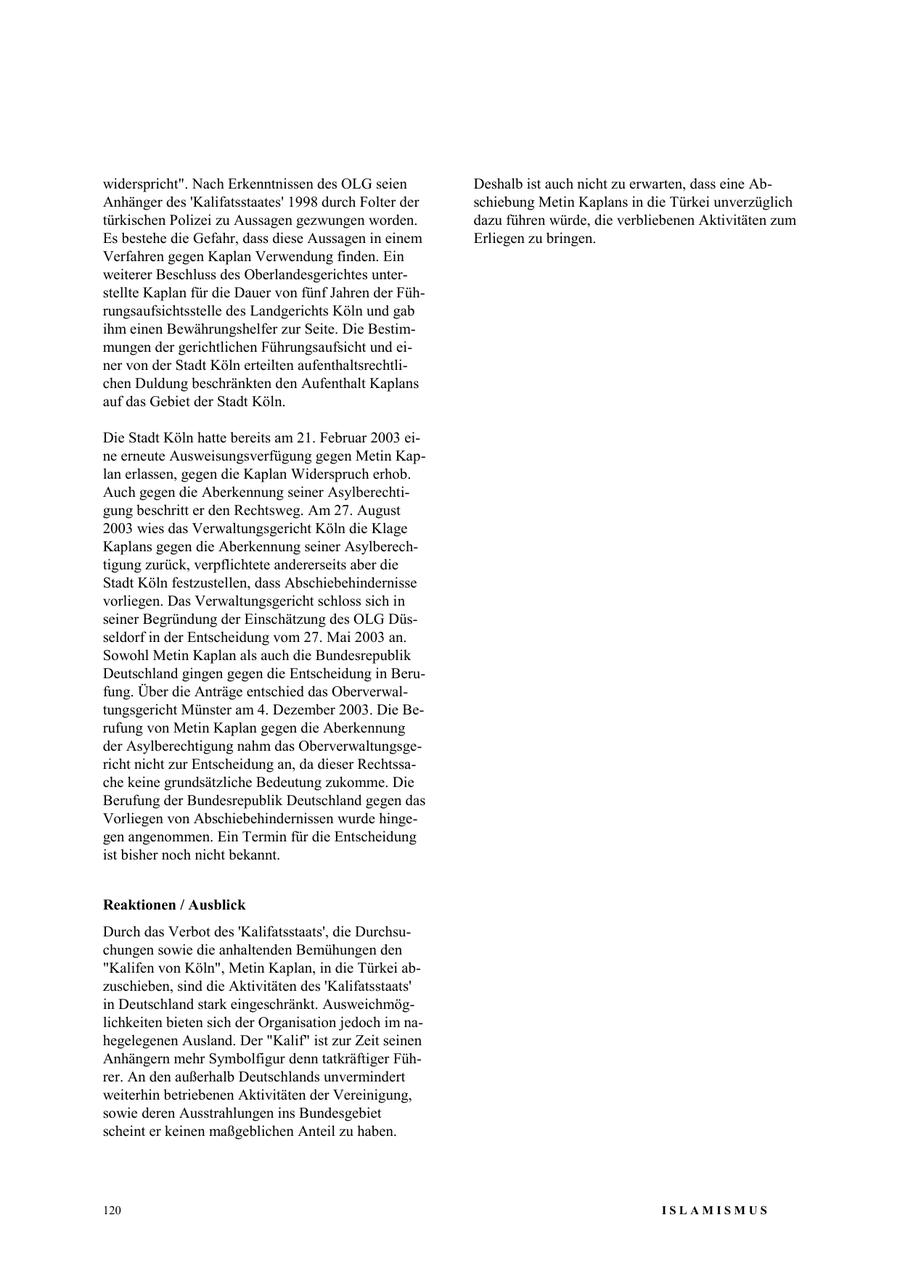 widerspricht". Nach Erkenntnissen des OLG seien Anhänger des 'Kalifatsstaates' 1998 durch Folter der türkischen Polizei zu Aussagen gezwungen worden. Es bestehe die Gefahr, dass diese Aussagen in einem Verfahren gegen Kaplan Verwendung finden. Ein weiterer Beschluss des Oberlandesgerichtes unterstellte Kaplan für die Dauer von fünf Jahren der Führungsaufsichtsstelle des Landgerichts Köln und gab ihm einen Bewährungshelfer zur Seite. Die Bestimmungen der gerichtlichen Führungsaufsicht und einer von der Stadt Köln erteilten aufenthaltsrechtlichen Duldung beschränkten den Aufenthalt Kaplans auf das Gebiet der Stadt Köln.

Die Stadt Köln hatte bereits am 21. Februar 2003 eine erneute Ausweisungsverfügung gegen Metin Kaplan erlassen, gegen die Kaplan Widerspruch erhob. Auch gegen die Aberkennung seiner Asylberechtigung beschritt er den Rechtsweg. Am 27. August 2003 wies das Verwaltungsgericht Köln die Klage Kaplans gegen die Aberkennung seiner Asylberechtigung zurück, verpflichtete andererseits aber die Stadt Köln festzustellen, dass Abschiebehindernisse vorliegen. Das Verwaltungsgericht schloss sich in seiner Begründung der Einschätzung des OLG Düsseldorf in der Entscheidung vom 27. Mai 2003 an. Sowohl Metin Kaplan als auch die Bundesrepublik Deutschland gingen gegen die Entscheidung in Berufung. Über die Anträge entschied das Oberverwaltungsgericht Münster am 4. Dezember 2003. Die Berufung von Metin Kaplan gegen die Aberkennung der Asylberechtigung nahm das Oberverwaltungsgericht nicht zur Entscheidung an, da dieser Rechtssache keine grundsätzliche Bedeutung zukomme. Die Berufung der Bundesrepublik Deutschland gegen das Vorliegen von Abschiebehindernissen wurde hingegen angenommen. Ein Termin für die Entscheidung ist bisher noch nicht bekannt.

Reaktionen / Ausblick

Durch das Verbot des 'Kalifatsstaats', die Durchsuchungen sowie die anhaltenden Bemühungen den "Kalifen von Köln", Metin Kaplan, in die Türkei abzuschieben, sind die Aktivitäten des 'Kalifatsstaats' in Deutschland stark eingeschränkt. Ausweichmöglichkeiten bieten sich der Organisation jedoch im nahegelegenen Ausland. Der "Kalif" ist zur Zeit seinen Anhängern mehr Symbolfigur denn tatkräftiger Führer. An den außerhalb Deutschlands unvermindert weiterhin betriebenen Aktivitäten der Vereinigung, sowie deren Ausstrahlungen ins Bundesgebiet scheint er keinen maßgeblichen Anteil zu haben.

Deshalb ist auch nicht zu erwarten, dass eine Abschiebung Metin Kaplans in die Türkei unverzüglich dazu führen würde, die verbliebenen Aktivitäten zum Erliegen zu bringen.

120

ISLAMISMUS